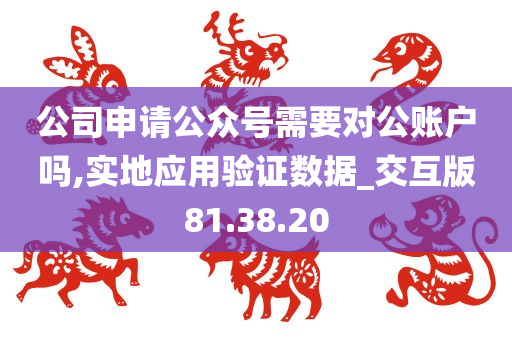 公司申请公众号需要对公账户吗,实地应用验证数据_交互版81.38.20